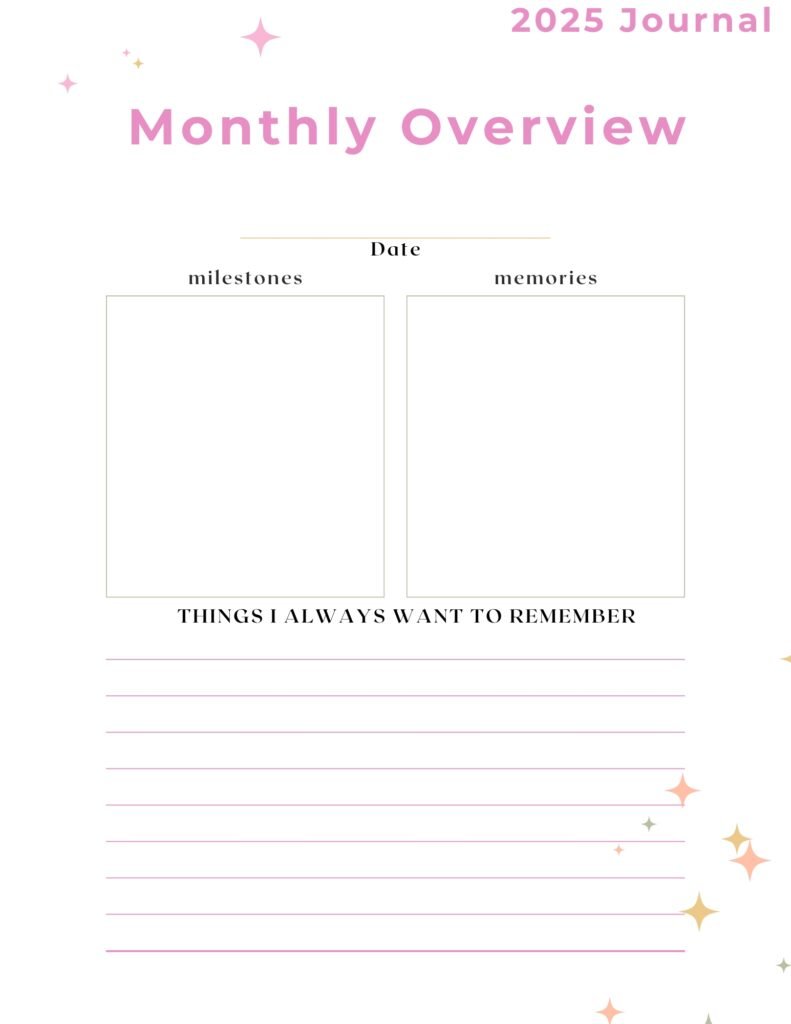 2025 Journal

Monthly Overview

Date

milestones

memories

THINGS I ALWAYS WANT TO REMEMBER